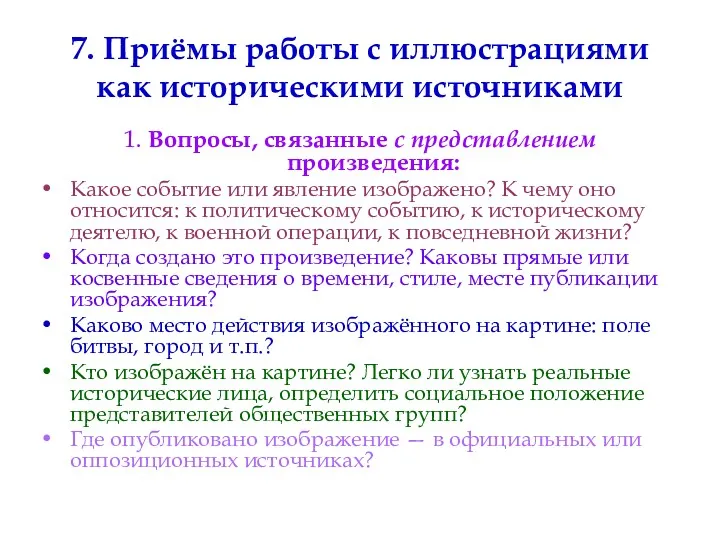 7. Приёмы работы с иллюстрациями как историческими источниками

1. Вопросы, связанные с представлением произведения:

• Какое событие или явление изображено? К чему оно относится: к политическому событию, к историческому деятелю, к военной операции, к повседневной жизни?
• Когда создано это произведение? Каковы прямые или косвенные сведения о времени, стиле, месте публикации изображения?
• Каково место действия изображённого на картине: поле битвы, город и т.п.?
• Кто изображён на картине? Легко ли узнать реальные исторические лица, определить социальное положение представителей общественных групп?
• Где опубликовано изображение — в официальных или оппозиционных источниках?